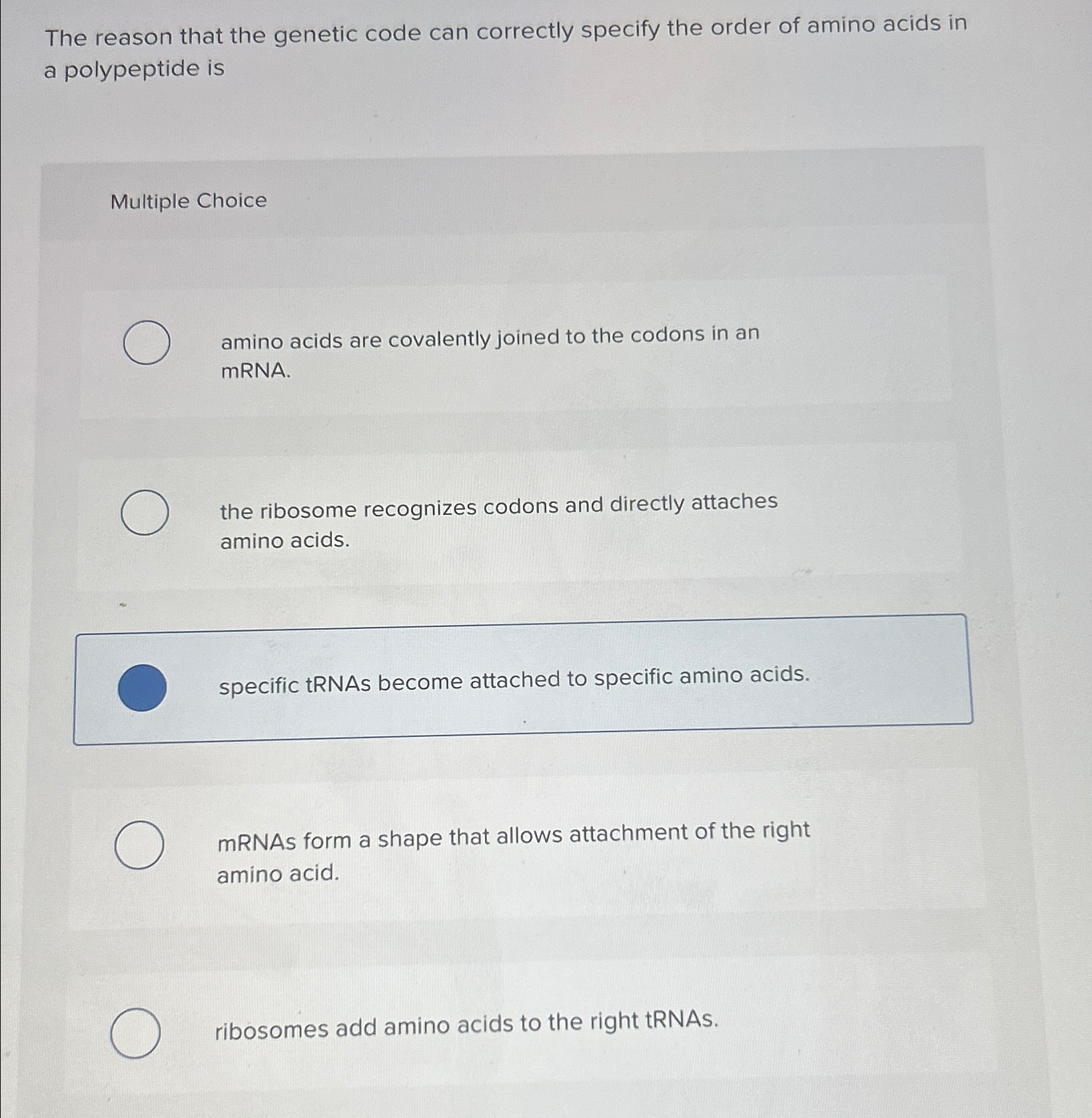 The reason that the genetic code can correctly specify the order of amino acids in a polypeptide is

Multiple Choice

amino acids are covalently joined to the codons in an mRNA.

the ribosome recognizes codons and directly attaches amino acids.

specific tRNAs become attached to specific amino acids.

mRNAs form a shape that allows attachment of the right amino acid.

ribosomes add amino acids to the right tRNAs.